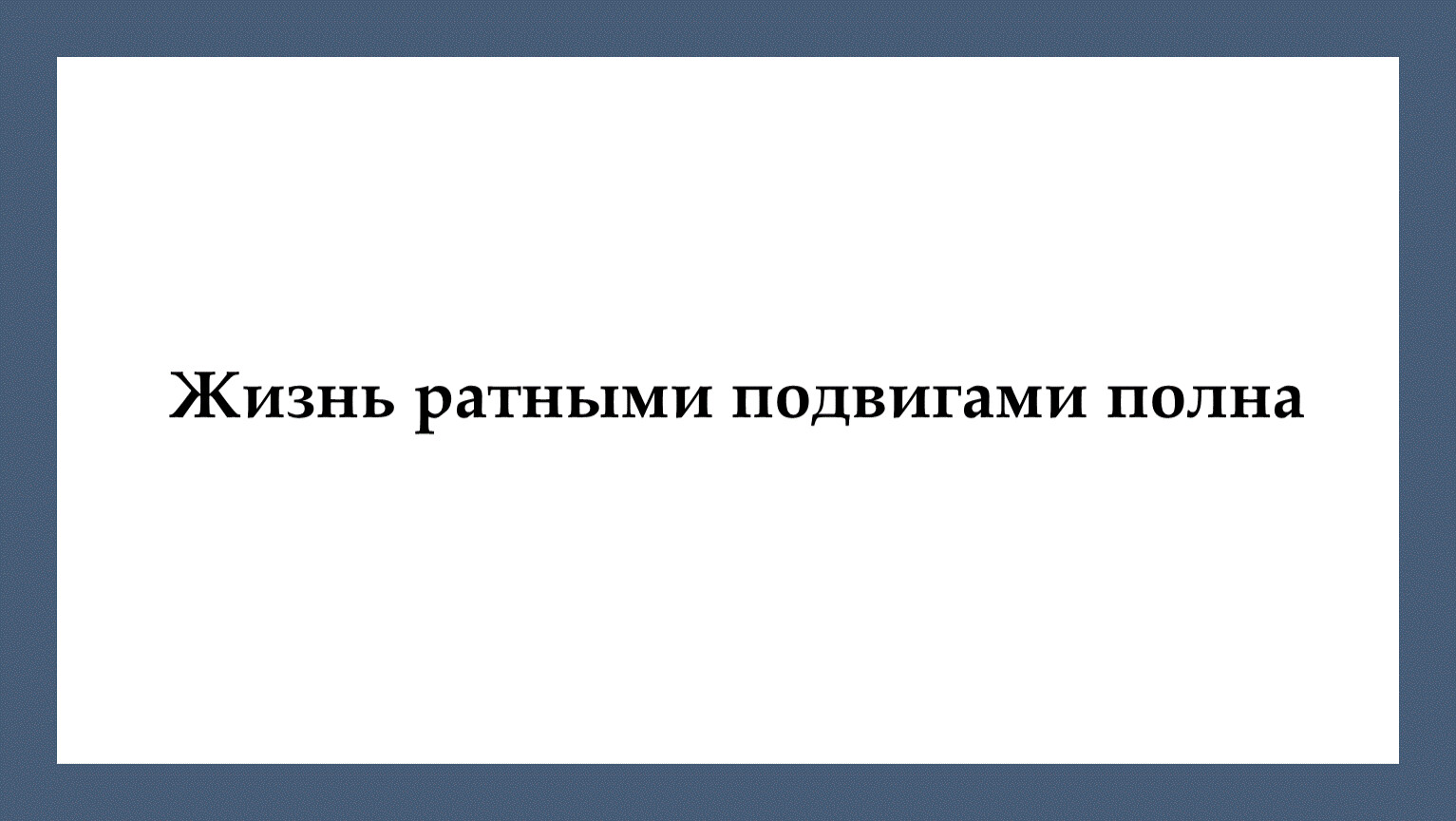 Жизнь ратными подвигами полна